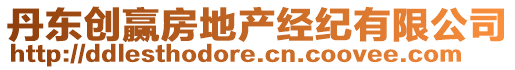 丹东创赢房地产经纪有限公司
http://ddlesthodore.cn.coovee.com